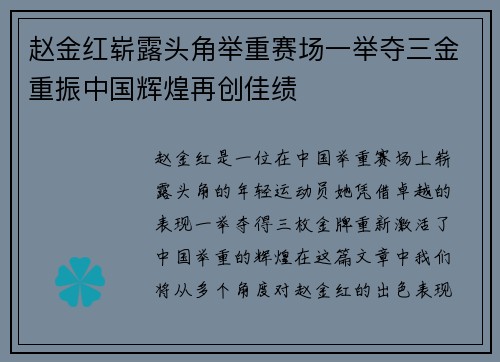 赵金红崭露头角举重赛场一举夺三金重振中国辉煌再创佳绩

赵金红是一位在中国举重赛场上崭露头角的年轻运动员她凭借卓越的表现一举夺得三枚金牌重新激活了中国举重的辉煌在这篇文章中我们将从多个角度对赵金红的出色表现